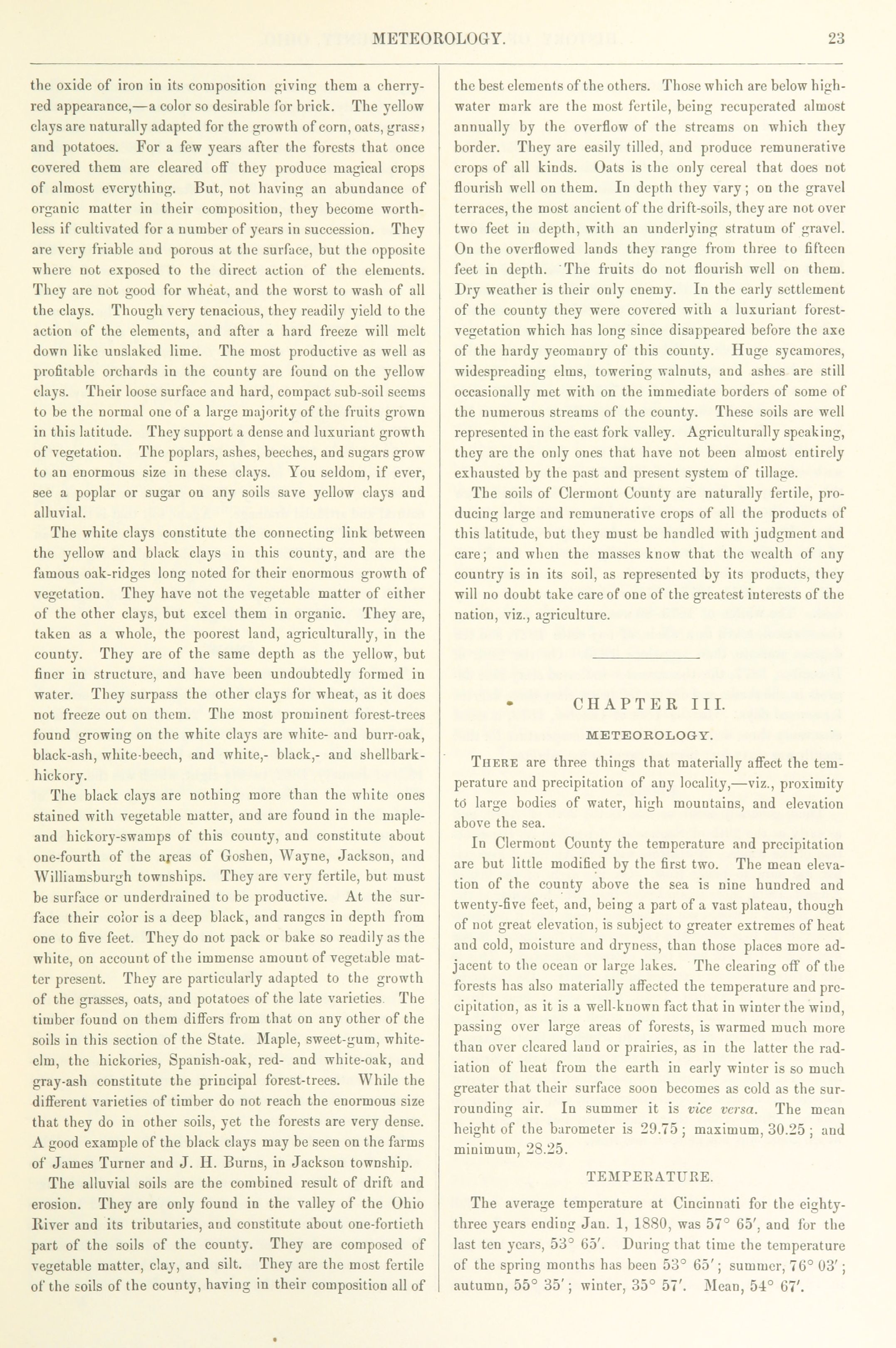 METEOROLOGY. 23

the oxide of iron in its composition giving them a cherry-red appearance,—a color so desirable for brick. The yellow clays are naturally adapted for the growth of corn, oats, grass, and potatoes. For a few years after the forests that once covered them are cleared off they produce magical crops of almost everything. But, not having an abundance of organic matter in their composition, they become worthless if cultivated for a number of years in succession. They are very friable and porous at the surface, but the opposite where not exposed to the direct action of the elements. They are not good for wheat, and the worst to wash of all the clays. Though very tenacious, they readily yield to the action of the elements, and after a hard freeze will melt down like unslaked lime. The most productive as well as profitable orchards in the county are found on the yellow clays. Their loose surface and hard, compact sub-soil seems to be the normal one of a large majority of the fruits grown in this latitude. They support a dense and luxuriant growth of vegetation. The poplars, ashes, beeches, and sugars grow to an enormous size in these clays. You seldom, if ever, see a poplar or sugar on any soils save yellow clays and alluvial.

The white clays constitute the connecting link between the yellow and black clays in this county, and are the famous oak-ridges long noted for their enormous growth of vegetation. They have not the vegetable matter of either of the other clays, but excel them in organic. They are, taken as a whole, the poorest land, agriculturally, in the county. They are of the same depth as the yellow, but finer in structure, and have been undoubtedly formed in water. They surpass the other clays for wheat, as it does not freeze out on them. The most prominent forest-trees found growing on the white clays are white- and burr-oak, black-ash, white-beech, and white,- black,- and shellbark-hickory.

The black clays are nothing more than the white ones stained with vegetable matter, and are found in the maple- and hickory-swamps of this county, and constitute about one-fourth of the areas of Goshen, Wayne, Jackson, and Williamsburgh townships. They are very fertile, but must be surface or underdrained to be productive. At the surface their color is a deep black, and ranges in depth from one to five feet. They do not pack or bake so readily as the white, on account of the immense amount of vegetable matter present. They are particularly adapted to the growth of the grasses, oats, and potatoes of the late varieties. The timber found on them differs from that on any other of the soils in this section of the State. Maple, sweet-gum, white-elm, the hickories, Spanish-oak, red- and white-oak, and gray-ash constitute the principal forest-trees. While the different varieties of timber do not reach the enormous size that they do in other soils, yet the forests are very dense. A good example of the black clays may be seen on the farms of James Turner and J. H. Burns, in Jackson township.

The alluvial soils are the combined result of drift and erosion. They are only found in the valley of the Ohio River and its tributaries, and constitute about one-fortieth part of the soils of the county. They are composed of vegetable matter, clay, and silt. They are the most fertile of the soils of the county, having in their composition all of the best elements of the others. Those which are below high-water mark are the most fertile, being recuperated almost annually by the overflow of the streams on which they border. They are easily tilled, and produce remunerative crops of all kinds. Oats is the only cereal that does not flourish well on them. In depth they vary; on the gravel terraces, the most ancient of the drift-soils, they are not over two feet in depth, with an underlying stratum of gravel. On the overflowed lands they range from three to fifteen feet in depth. The fruits do not flourish well on them. Dry weather is their only enemy. In the early settlement of the county they were covered with a luxuriant forest-vegetation which has long since disappeared before the axe of the hardy yeomanry of this county. Huge sycamores, widespreading elms, towering walnuts, and ashes are still occasionally met with on the immediate borders of some of the numerous streams of the county. These soils are well represented in the east fork valley. Agriculturally speaking, they are the only ones that have not been almost entirely exhausted by the past and present system of tillage.

The soils of Clermont County are naturally fertile, producing large and remunerative crops of all the products of this latitude, but they must be handled with judgment and care; and when the masses know that the wealth of any country is in its soil, as represented by its products, they will no doubt take care of one of the greatest interests of the nation, viz., agriculture.

CHAPTER III.

METEOROLOGY.

THERE are three things that materially affect the temperature and precipitation of any locality,—viz., proximity to large bodies of water, high mountains, and elevation above the sea.

In Clermont County the temperature and precipitation are but little modified by the first two. The mean elevation of the county above the sea is nine hundred and twenty-five feet, and, being a part of a vast plateau, though of not great elevation, is subject to greater extremes of heat and cold, moisture and dryness, than those places more adjacent to the ocean or large lakes. The clearing off of the forests has also materially affected the temperature and precipitation, as it is a well-known fact that in winter the wind, passing over large areas of forests, is warmed much more than over cleared land or prairies, as in the latter the radiation of heat from the earth in early winter is so much greater that their surface soon becomes as cold as the surrounding air. In summer it is vice versa. The mean height of the barometer is 29.75; maximum, 30.25; and minimum, 28.25.

TEMPERATURE.

The average temperature at Cincinnati for the eighty-three years ending Jan. 1, 1880, was 57° 65′, and for the last ten years, 53° 65′. During that time the temperature of the spring months has been 53° 65′; summer, 76° 03′; autumn, 55° 35′; winter, 35° 57′. Mean, 54° 67′.